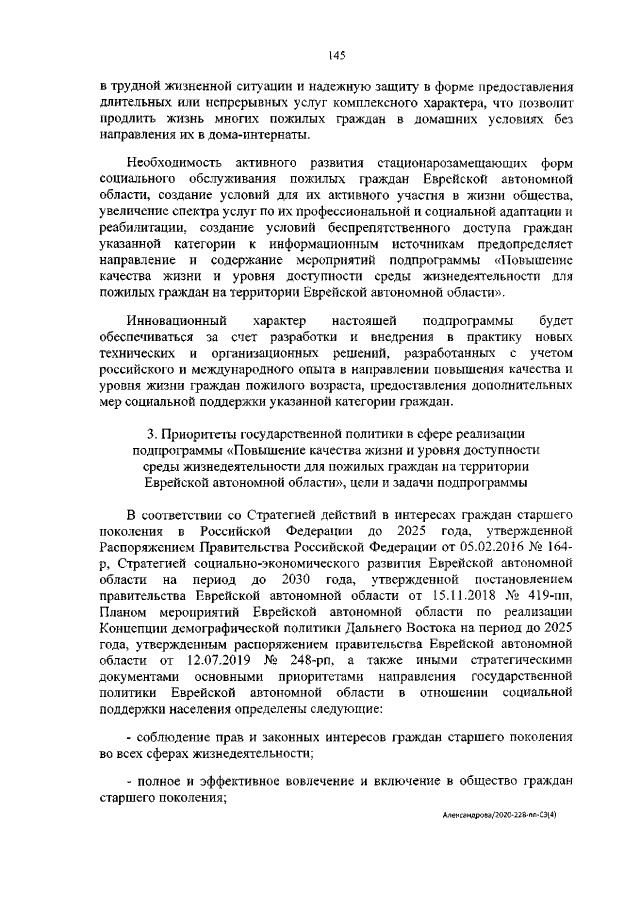 145

в трудной жизненной ситуации и надежную защиту в форме предоставления длительных или непрерывных услуг комплексного характера, что позволит продлить жизнь многих пожилых граждан в домашних условиях без направления их в дома-интернаты.

Необходимость активного развития стационарозамещающих форм социального обслуживания пожилых граждан Еврейской автономной области, создание условий для их активного участия в жизни общества, увеличение спектра услуг по их профессиональной и социальной адаптации и реабилитации, создание условий беспрепятственного доступа граждан указанной категории к информационным источникам предопределяет направление и содержание мероприятий подпрограммы «Повышение качества жизни и уровня доступности среды жизнедеятельности для пожилых граждан на территории Еврейской автономной области».

Инновационный характер настоящей подпрограммы будет обеспечиваться за счет разработки и внедрения в практику новых технических и организационных решений, разработанных с учетом российского и международного опыта в направлении повышения качества и уровня жизни граждан пожилого возраста, предоставления дополнительных мер социальной поддержки указанной категории граждан.

3. Приоритеты государственной политики в сфере реализации подпрограммы «Повышение качества жизни и уровня доступности среды жизнедеятельности для пожилых граждан на территории Еврейской автономной области», цели и задачи подпрограммы

В соответствии со Стратегией действий в интересах граждан старшего поколения в Российской Федерации до 2025 года, утвержденной Распоряжением Правительства Российской Федерации от 05.02.2016 № 164-р, Стратегией социально-экономического развития Еврейской автономной области на период до 2030 года, утвержденной постановлением правительства Еврейской автономной области от 15.11.2018 № 419-пп, Планом мероприятий Еврейской автономной области по реализации Концепции демографической политики Дальнего Востока на период до 2025 года, утвержденным распоряжением правительства Еврейской автономной области от 12.07.2019 № 248-рп, а также иными стратегическими документами основными приоритетами направления государственной политики Еврейской автономной области в отношении социальной поддержки населения определены следующие:

- соблюдение прав и законных интересов граждан старшего поколения во всех сферах жизнедеятельности;

- полное и эффективное вовлечение и включение в общество граждан старшего поколения;

Александрова/2020-228-пп-СЭ(4)